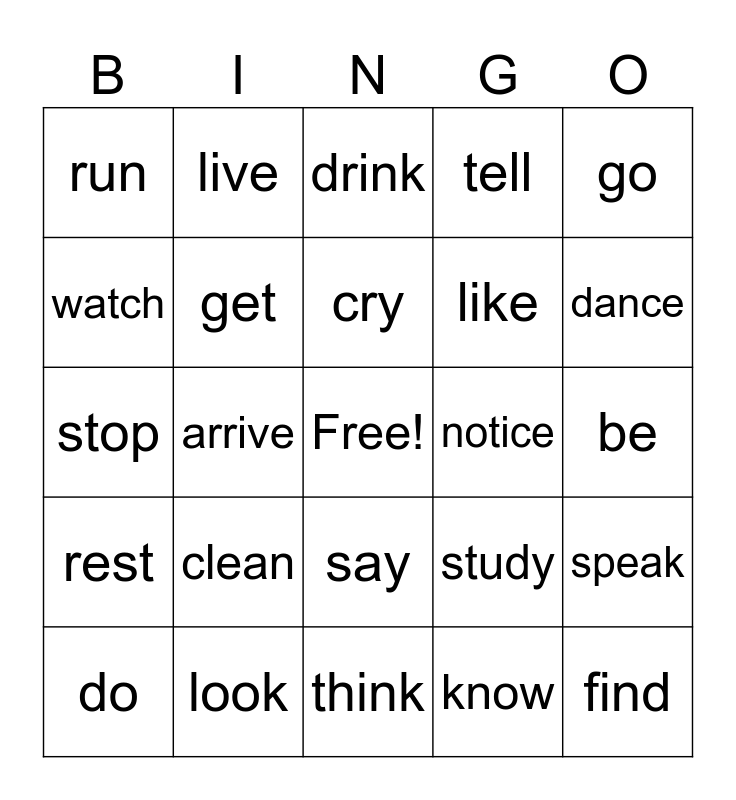 | B | I | N | G | O |
|---|---|---|---|---|
| run | live | drink | tell | go |
| watch | get | cry | like | dance |
| stop | arrive | Free! | notice | be |
| rest | clean | say | study | speak |
| do | look | think | know | find |